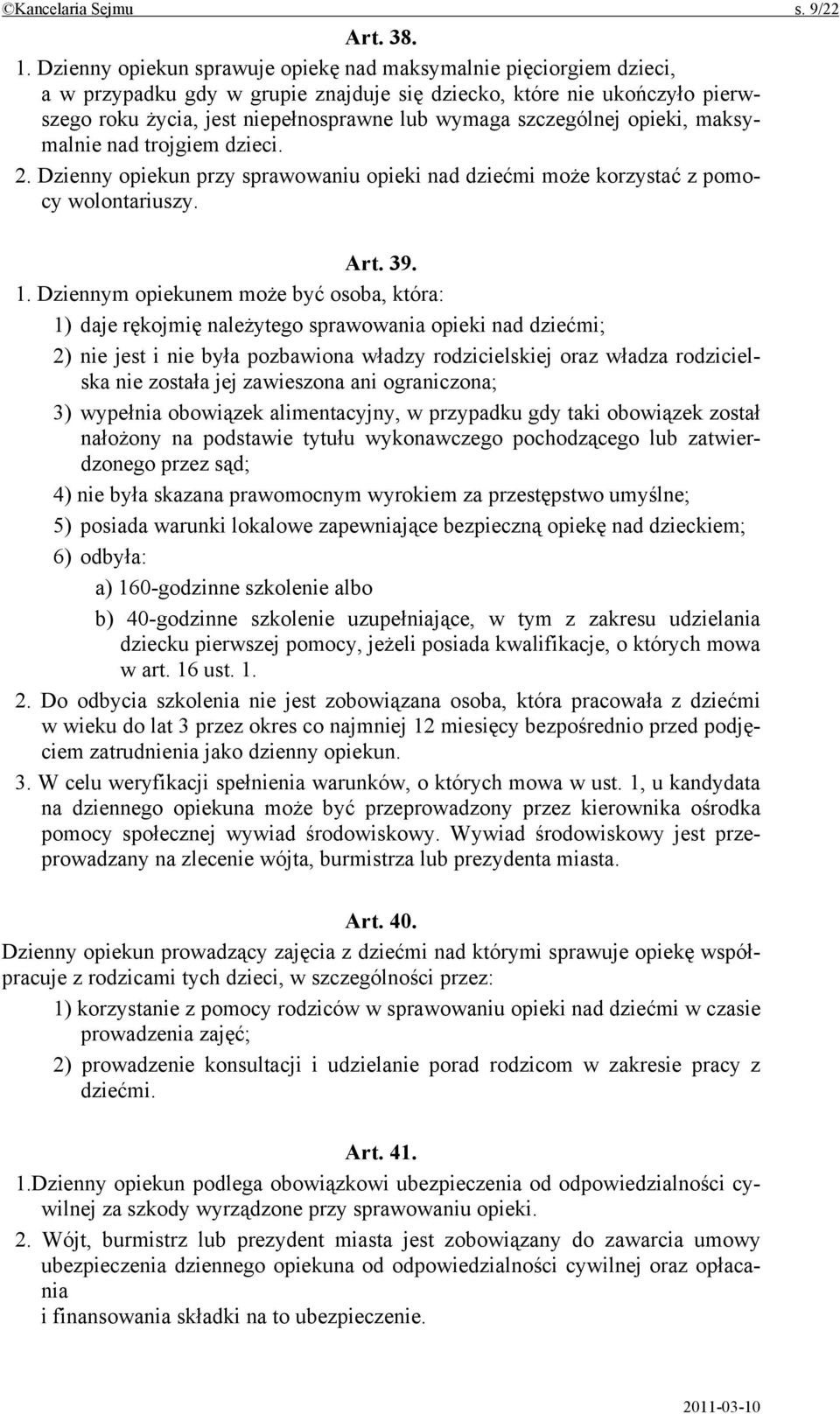 ©Kancelaria Sejmu s. 9/22

Art. 38.

1. Dzienny opiekun sprawuje opiekę nad maksymalnie pięciorgiem dzieci, a w przypadku gdy w grupie znajduje się dziecko, które nie ukończyło pierwszego roku życia, jest niepełnosprawne lub wymaga szczególnej opieki, maksymalnie nad trojgiem dzieci.

2. Dzienny opiekun przy sprawowaniu opieki nad dziećmi może korzystać z pomocy wolontariuszy.

Art. 39.

1. Dziennym opiekunem może być osoba, która:

1) daje rękojmię należytego sprawowania opieki nad dziećmi;

2) nie jest i nie była pozbawiona władzy rodzicielskiej oraz władza rodzicielska nie została jej zawieszona ani ograniczona;

3) wypełnia obowiązek alimentacyjny, w przypadku gdy taki obowiązek został nałożony na podstawie tytułu wykonawczego pochodzącego lub zatwierdzonego przez sąd;

4) nie była skazana prawomocnym wyrokiem za przestępstwo umyślne;

5) posiada warunki lokalowe zapewniające bezpieczną opiekę nad dzieckiem;

6) odbyła:

a) 160-godzinne szkolenie albo

b) 40-godzinne szkolenie uzupełniające, w tym z zakresu udzielania dziecku pierwszej pomocy, jeżeli posiada kwalifikacje, o których mowa w art. 16 ust. 1.

2. Do odbycia szkolenia nie jest zobowiązana osoba, która pracowała z dziećmi w wieku do lat 3 przez okres co najmniej 12 miesięcy bezpośrednio przed podjęciem zatrudnienia jako dzienny opiekun.

3. W celu weryfikacji spełnienia warunków, o których mowa w ust. 1, u kandydata na dziennego opiekuna może być przeprowadzony przez kierownika ośrodka pomocy społecznej wywiad środowiskowy. Wywiad środowiskowy jest przeprowadzany na zlecenie wójta, burmistrza lub prezydenta miasta.

Art. 40.

Dzienny opiekun prowadzący zajęcia z dziećmi nad którymi sprawuje opiekę współpracuje z rodzicami tych dzieci, w szczególności przez:

1) korzystanie z pomocy rodziców w sprawowaniu opieki nad dziećmi w czasie prowadzenia zajęć;

2) prowadzenie konsultacji i udzielanie porad rodzicom w zakresie pracy z dziećmi.

Art. 41.

1.Dzienny opiekun podlega obowiązkowi ubezpieczenia od odpowiedzialności cywilnej za szkody wyrządzone przy sprawowaniu opieki.

2. Wójt, burmistrz lub prezydent miasta jest zobowiązany do zawarcia umowy ubezpieczenia dziennego opiekuna od odpowiedzialności cywilnej oraz opłacania
i finansowania składki na to ubezpieczenie.

2011-03-10